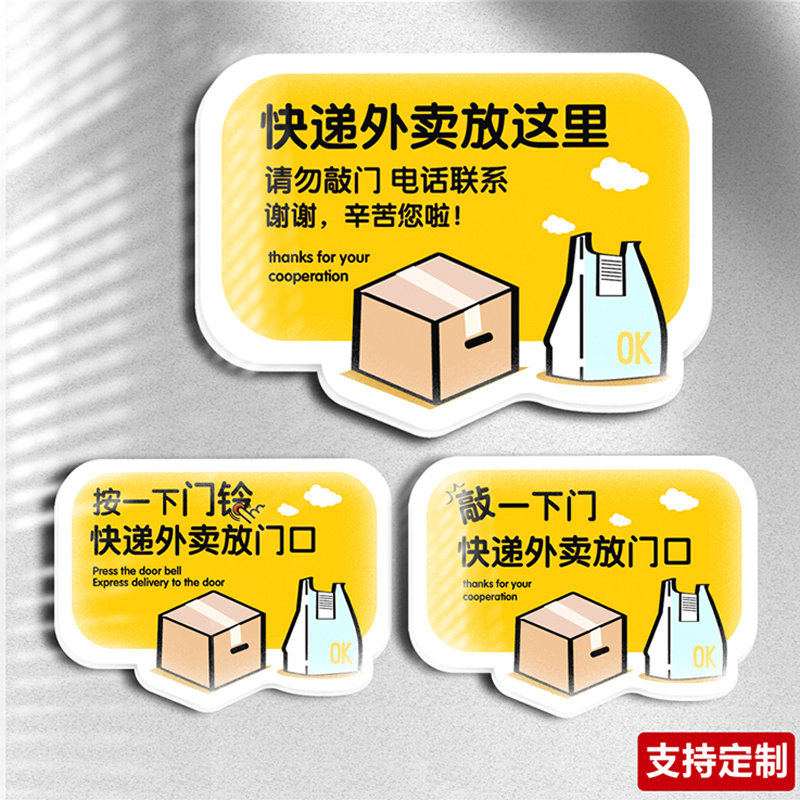 快递外卖放这里
请勿敲门 电话联系
谢谢，辛苦您啦！
thanks for your cooperation
OK

按一下门铃
快递外卖放门口
Press the door bell
Express delivery to the door
OK

敲一下门
快递外卖放门口
thanks for your cooperation
OK

支持定制